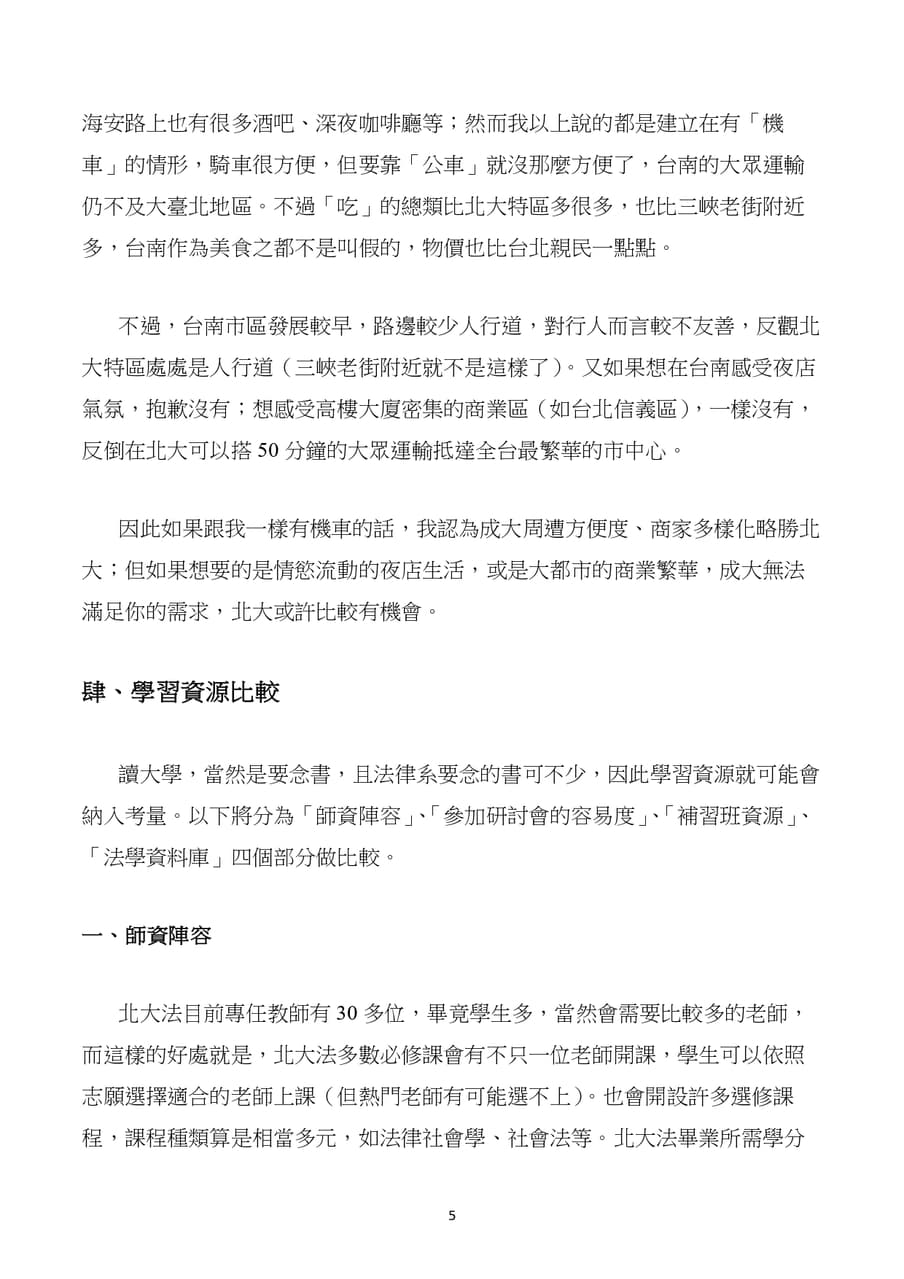 海安路上也有很多酒吧、深夜咖啡廳等；然而我以上說的都是建立在有「機車」的情形，騎車很方便，但要靠「公車」就沒那麼方便了，台南的大眾運輸仍不及大臺北地區。不過「吃」的總類比北大特區多很多，也比三峽老街附近多，台南作為美食之都不是叫假的，物價也比台北親民一點點。

不過，台南市區發展較早，路邊較少人行道，對行人而言較不友善，反觀北大特區處處是人行道（三峽老街附近就不是這樣了）。又如果想在台南感受夜店氣氛，抱歉沒有；想感受高樓大廈密集的商業區（如台北信義區），一樣沒有，反倒在北大可以搭 50 分鐘的大眾運輸抵達全台最繁華的市中心。

因此如果跟我一樣有機車的話，我認為成大周遭方便度、商家多樣化略勝北大；但如果想要的是情慾流動的夜店生活，或是大都市的商業繁華，成大無法滿足你的需求，北大或許比較有機會。

肆、學習資源比較

讀大學，當然是要念書，且法律系要念的書可不少，因此學習資源就可能會納入考量。以下將分為「師資陣容」、「參加研討會的容易度」、「補習班資源」、「法學資料庫」四個部分做比較。

一、師資陣容

北大法目前專任教師有 30 多位，畢竟學生多，當然會需要比較多的老師，而這樣的好處就是，北大法多數必修課會有不只一位老師開課，學生可以依照志願選擇適合的老師上課（但熱門老師有可能選不上）。也會開設許多選修課程，課程種類算是相當多元，如法律社會學、社會法等。北大法畢業所需學分

5